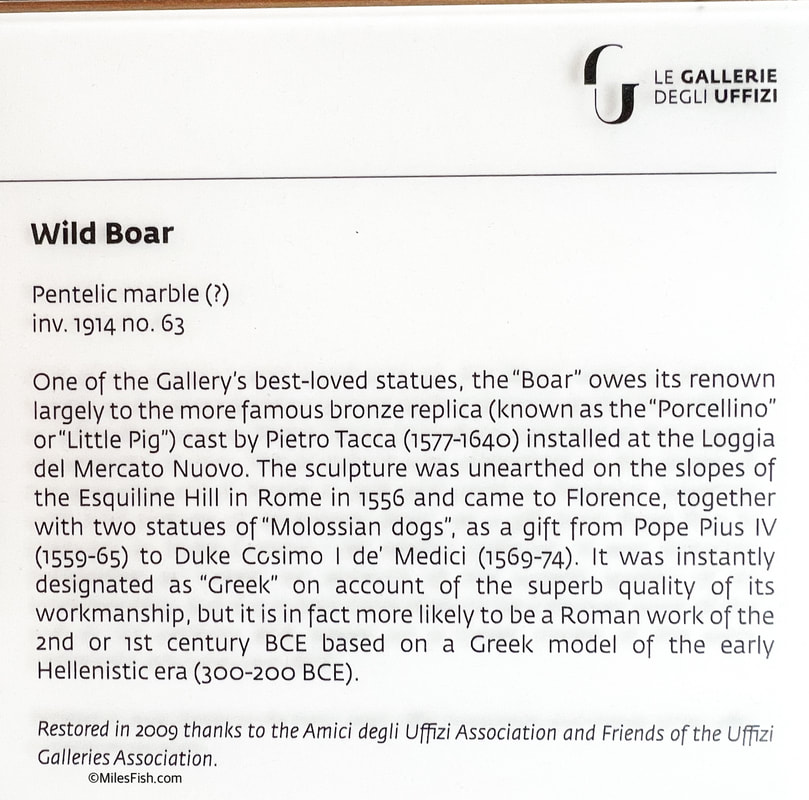 LE GALLERIE
DEGLI UFFIZI

Wild Boar

Pentelic marble (?)
inv. 1914 no. 63

One of the Gallery's best-loved statues, the "Boar" owes its renown largely to the more famous bronze replica (known as the "Porcellino" or "Little Pig") cast by Pietro Tacca (1577-1640) installed at the Loggia del Mercato Nuovo. The sculpture was unearthed on the slopes of the Esquiline Hill in Rome in 1556 and came to Florence, together with two statues of "Molossian dogs", as a gift from Pope Pius IV (1559-65) to Duke Cosimo I de' Medici (1569-74). It was instantly designated as "Greek" on account of the superb quality of its workmanship, but it is in fact more likely to be a Roman work of the 2nd or 1st century BCE based on a Greek model of the early Hellenistic era (300-200 BCE).

Restored in 2009 thanks to the Amici degli Uffizi Association and Friends of the Uffizi Galleries Association.

©MilesFish.com